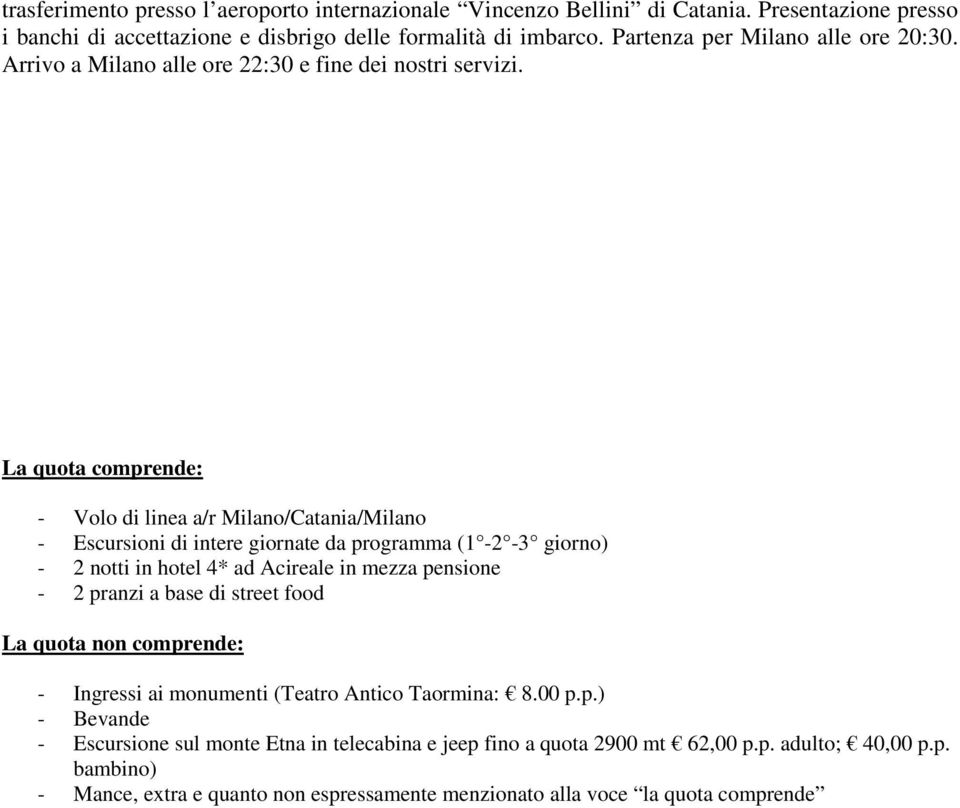 trasferimento presso l’aeroporto internazionale “Vincenzo Bellini” di Catania. Presentazione presso i banchi di accettazione e disbrigo delle formalità di imbarco. Partenza per Milano alle ore 20:30. Arrivo a Milano alle ore 22:30 e fine dei nostri servizi.

La quota comprende:

- Volo di linea a/r Milano/Catania/Milano
- Escursioni di intere giornate da programma (1°-2°-3° giorno)
- 2 notti in hotel 4* ad Acireale in mezza pensione
- 2 pranzi a base di street food

La quota non comprende:

- Ingressi ai monumenti (Teatro Antico Taormina: € 8.00 p.p.)
- Bevande
- Escursione sul monte Etna in telecabina e jeep fino a quota 2900 mt € 62,00 p.p. adulto; € 40,00 p.p. bambino)
- Mance, extra e quanto non espressamente menzionato alla voce “la quota comprende”